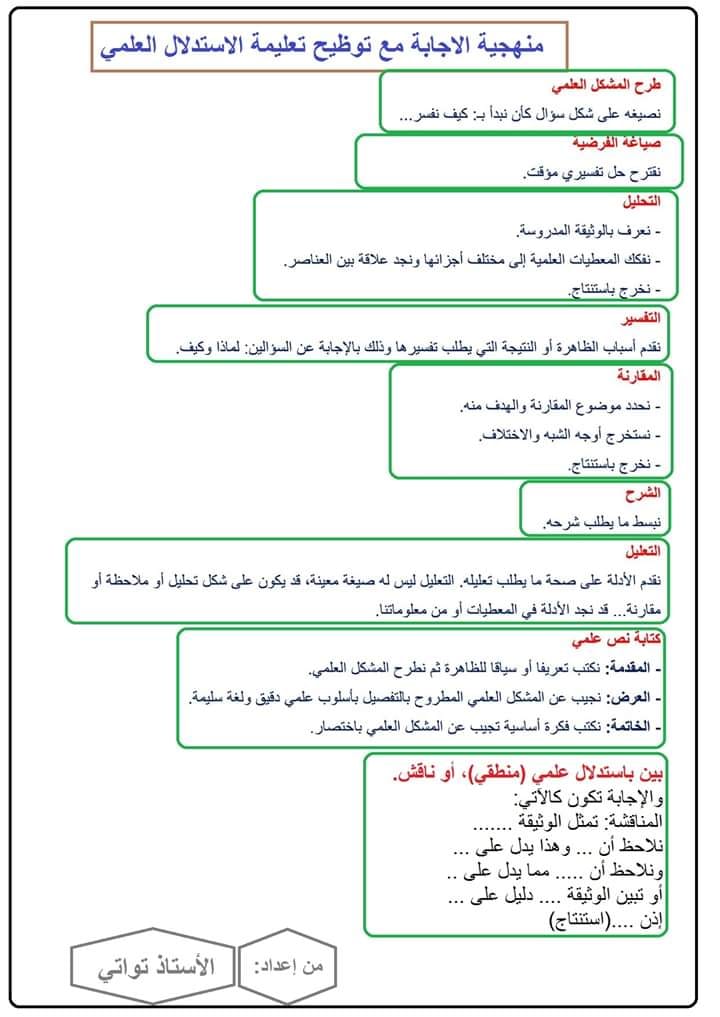 منهجية الاجابة مع توظيح تعليمة الاستدلال العلمي

طرح المشكل العلمي
نصيغه على شكل سؤال كأن نبدأ بـ: كيف نفسر...

صياغة الفرضية
نقترح حل تفسيري مؤقت.

التحليل
- نعرف بالوثيقة المدروسة.
- نفكك المعطيات العلمية إلى مختلف أجزائها ونجد علاقة بين العناصر.
- نخرج باستنتاج.

التفسير
نقدم أسباب الظاهرة أو النتيجة التي يطلب تفسيرها وذلك بالإجابة عن السؤالين: لماذا وكيف.

المقارنة
- نحدد موضوع المقارنة والهدف منه.
- نستخرج أوجه الشبه والاختلاف.
- نخرج باستنتاج.

الشرح
نبسط ما يطلب شرحه.

التعليل
نقدم الأدلة على صحة ما يطلب تعليله. التعليل ليس له صيغة معينة، قد يكون على شكل تحليل أو ملاحظة أو مقارنة... قد نجد الأدلة في المعطيات أو من معلوماتنا.

كتابة نص علمي
- المقدمة: نكتب تعريفا أو سياقا للظاهرة ثم نطرح المشكل العلمي.
- العرض: نجيب عن المشكل العلمي المطروح بالتفصيل بأسلوب علمي دقيق ولغة سليمة.
- الخاتمة: نكتب فكرة أساسية تجيب عن المشكل العلمي باختصار.

بين باستدلال علمي (منطقي)، أو ناقش.
والإجابة تكون كالآتي:
المناقشة: تمثل الوثيقة .......
نلاحظ أن ... وهذا يدل على ...
ونلاحظ أن ..... مما يدل على ..
أو تبين الوثيقة .... دليل على ...
إذن ....(استنتاج)

من إعداد:
الأستاذ تواتي